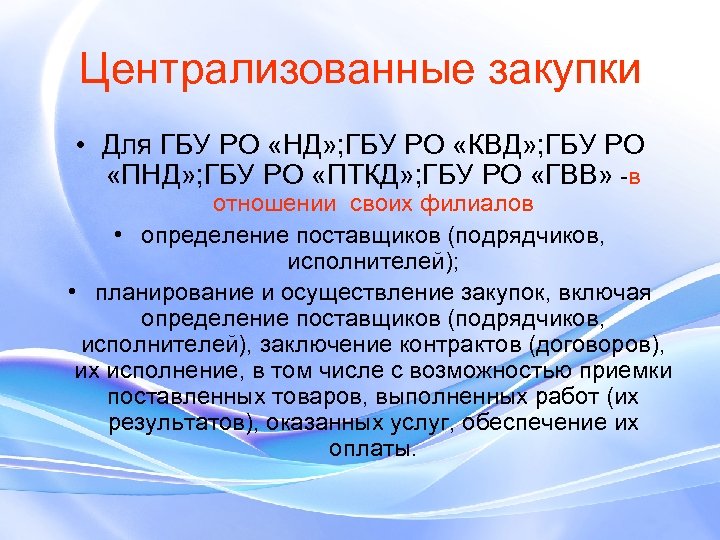 Централизованные закупки

• Для ГБУ РО «НД»;ГБУ РО «КВД»;ГБУ РО «ПНД»;ГБУ РО «ПТКД»;ГБУ РО «ГВВ» -в отношении своих филиалов

• определение поставщиков (подрядчиков, исполнителей);

• планирование и осуществление закупок, включая определение поставщиков (подрядчиков, исполнителей), заключение контрактов (договоров), их исполнение, в том числе с возможностью приемки поставленных товаров, выполненных работ (их результатов), оказанных услуг, обеспечение их оплаты.